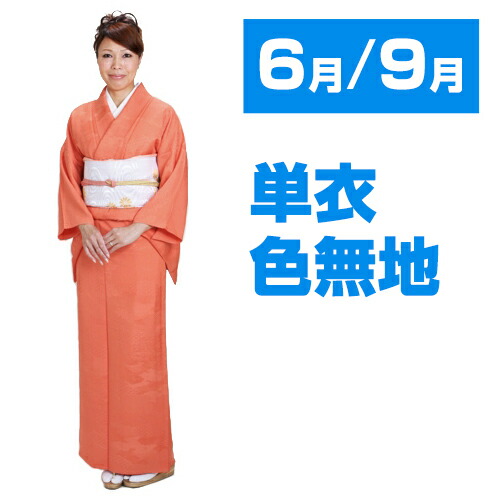 6月/9月

単衣
色無地